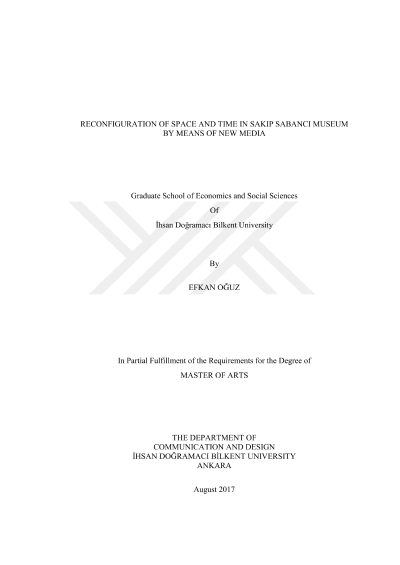 RECONFIGURATION OF SPACE AND TIME IN SAKIP SABANCI MUSEUM
BY MEANS OF NEW MEDIA

Graduate School of Economics and Social Sciences
Of
İhsan Doğramacı Bilkent University

By

EFKAN OĞUZ

In Partial Fulfillment of the Requirements for the Degree of
MASTER OF ARTS

THE DEPARTMENT OF
COMMUNICATION AND DESIGN
İHSAN DOĞRAMACI BİLKENT UNIVERSITY
ANKARA

August 2017